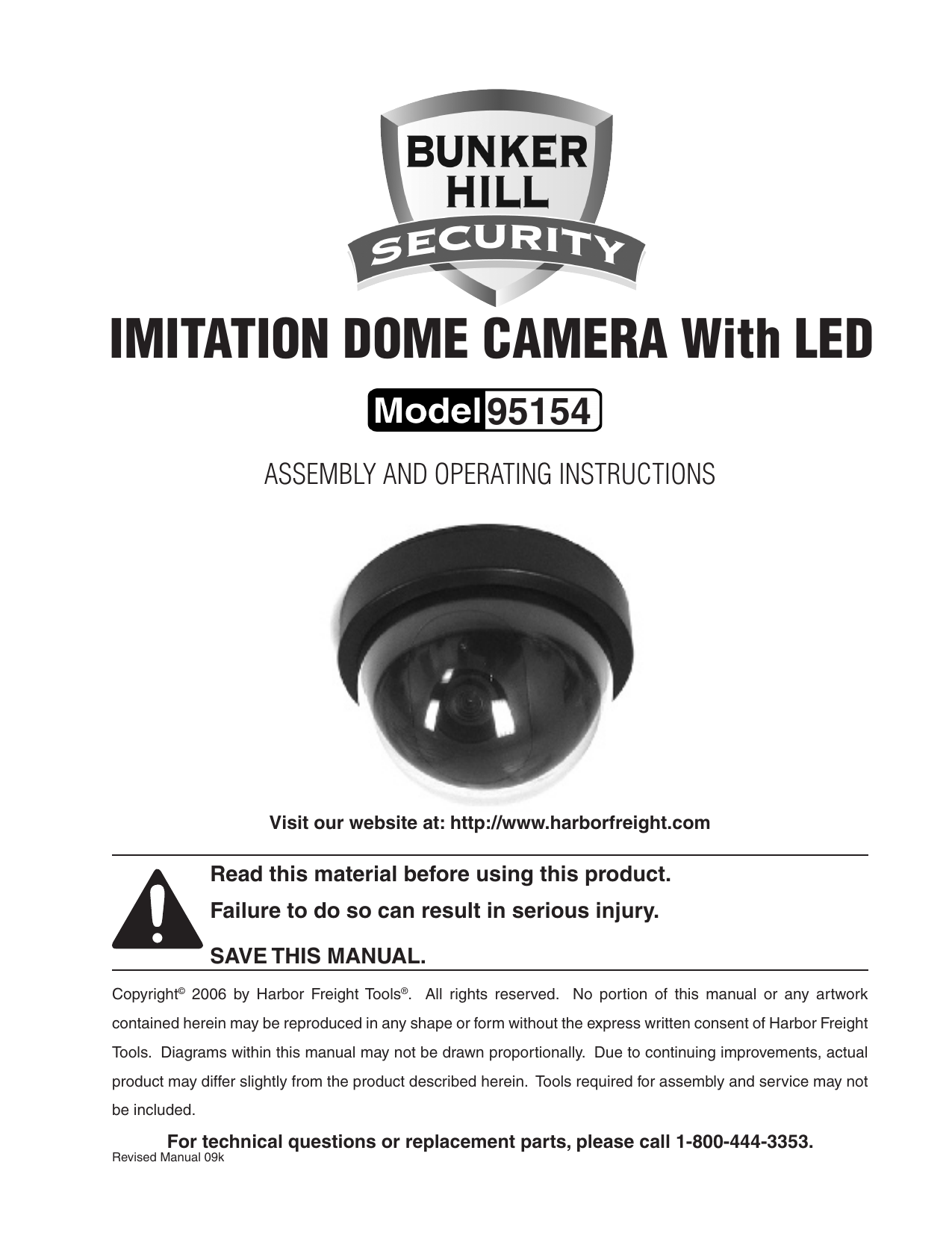 BUNKER HILL SECURITY

IMITATION DOME CAMERA With LED

Model 95154

ASSEMBLY AND OPERATING INSTRUCTIONS

Visit our website at: http://www.harborfreight.com

Read this material before using this product.

Failure to do so can result in serious injury.

SAVE THIS MANUAL.

Copyright© 2006 by Harbor Freight Tools®. All rights reserved. No portion of this manual or any artwork contained herein may be reproduced in any shape or form without the express written consent of Harbor Freight Tools. Diagrams within this manual may not be drawn proportionally. Due to continuing improvements, actual product may differ slightly from the product described herein. Tools required for assembly and service may not be included.

For technical questions or replacement parts, please call 1-800-444-3353.

Revised Manual 09k